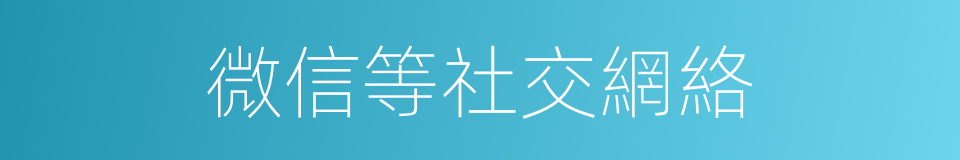 微信等社交網絡